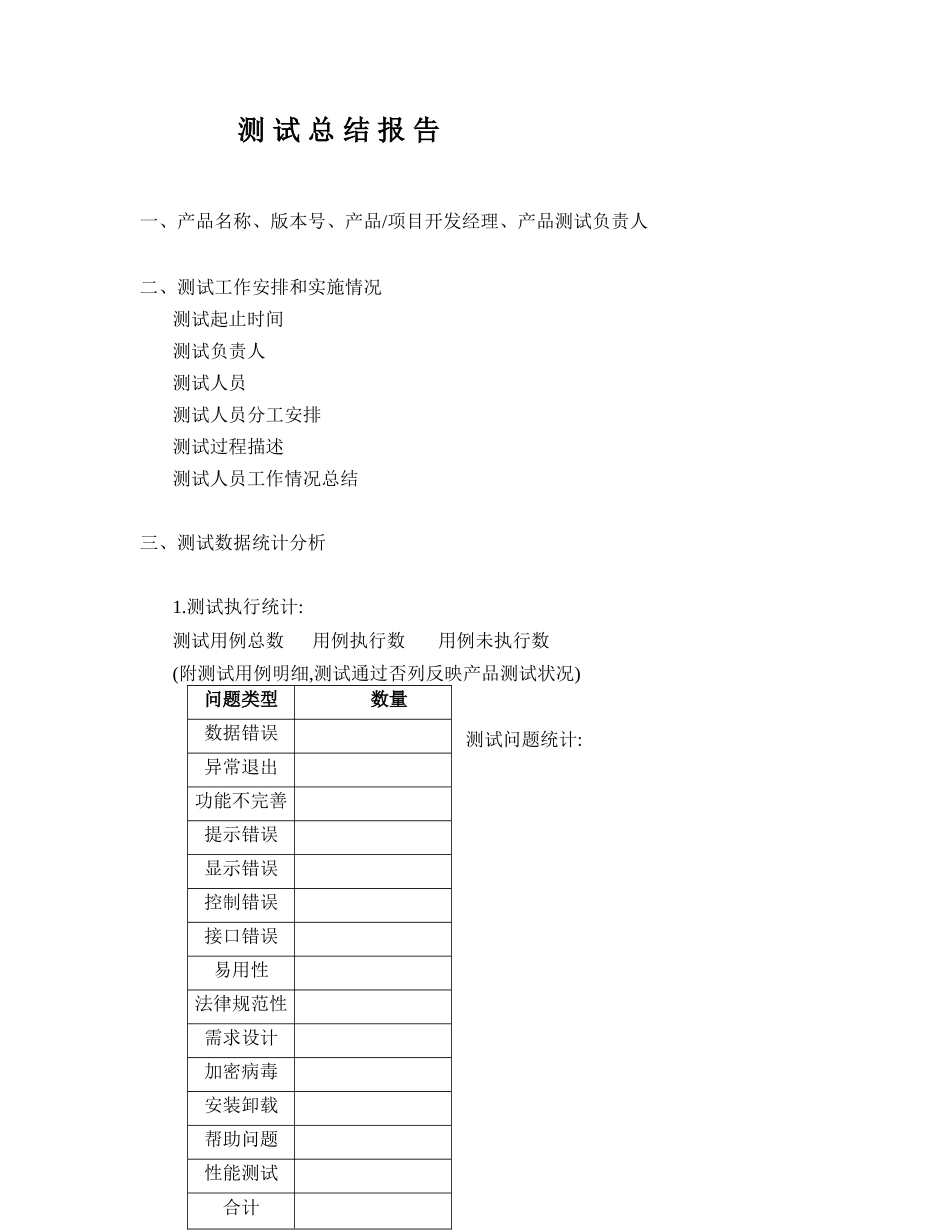 测试总结报告

一、产品名称、版本号、产品/项目开发经理、产品测试负责人

二、测试工作安排和实施情况

测试起止时间

测试负责人

测试人员

测试人员分工安排

测试过程描述

测试人员工作情况总结

三、测试数据统计分析

1.测试执行统计:

测试用例总数  用例执行数  用例未执行数

(附测试用例明细,测试通过否列反映产品测试状况)

| 问题类型 | 数量 |
|---|---|
| 数据错误 | |
| 异常退出 | |
| 功能不完善 | |
| 提示错误 | |
| 显示错误 | |
| 控制错误 | |
| 接口错误 | |
| 易用性 | |
| 法律规范性 | |
| 需求设计 | |
| 加密病毒 | |
| 安装卸载 | |
| 帮助问题 | |
| 性能测试 | |
| 合计 | |

测试问题统计: